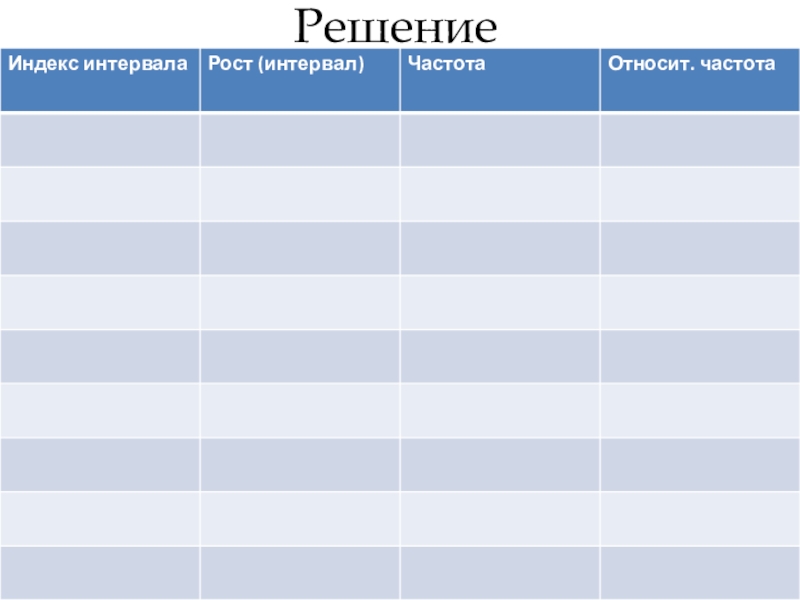 Решение

| Индекс интервала | Рост (интервал) | Частота | Относит. частота |
|---|---|---|---|
|  |  |  |  |
|  |  |  |  |
|  |  |  |  |
|  |  |  |  |
|  |  |  |  |
|  |  |  |  |
|  |  |  |  |
|  |  |  |  |
|  |  |  |  |